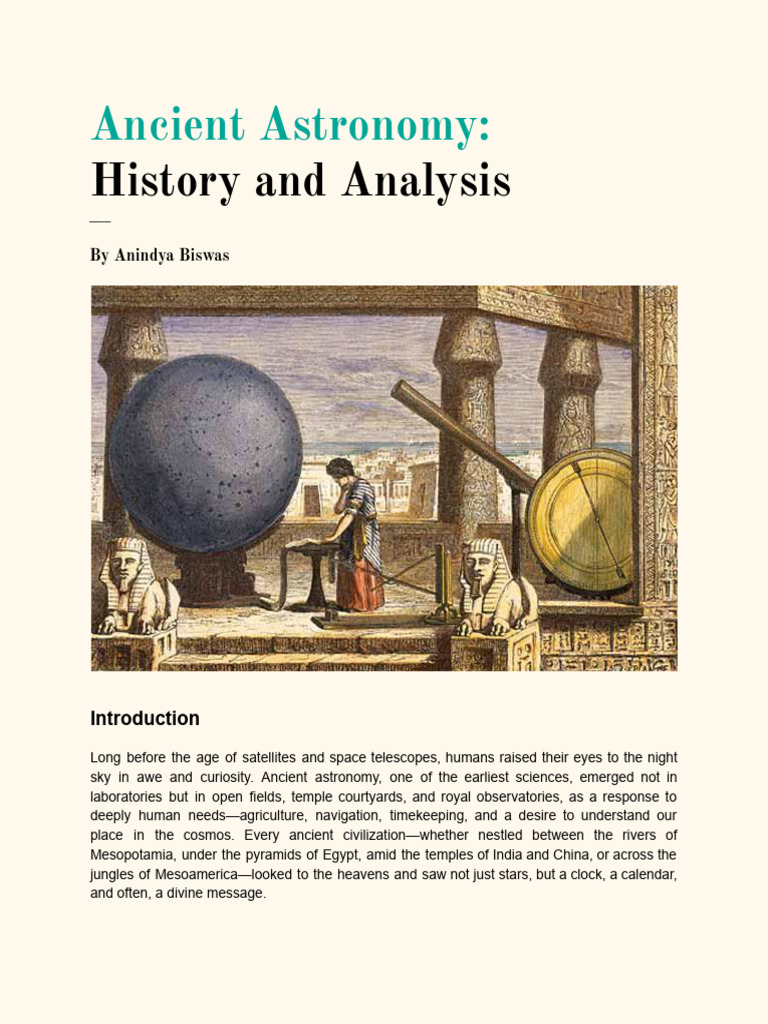 Ancient Astronomy:
History and Analysis

—

By Anindya Biswas

Introduction

Long before the age of satellites and space telescopes, humans raised their eyes to the night sky in awe and curiosity. Ancient astronomy, one of the earliest sciences, emerged not in laboratories but in open fields, temple courtyards, and royal observatories, as a response to deeply human needs—agriculture, navigation, timekeeping, and a desire to understand our place in the cosmos. Every ancient civilization—whether nestled between the rivers of Mesopotamia, under the pyramids of Egypt, amid the temples of India and China, or across the jungles of Mesoamerica—looked to the heavens and saw not just stars, but a clock, a calendar, and often, a divine message.